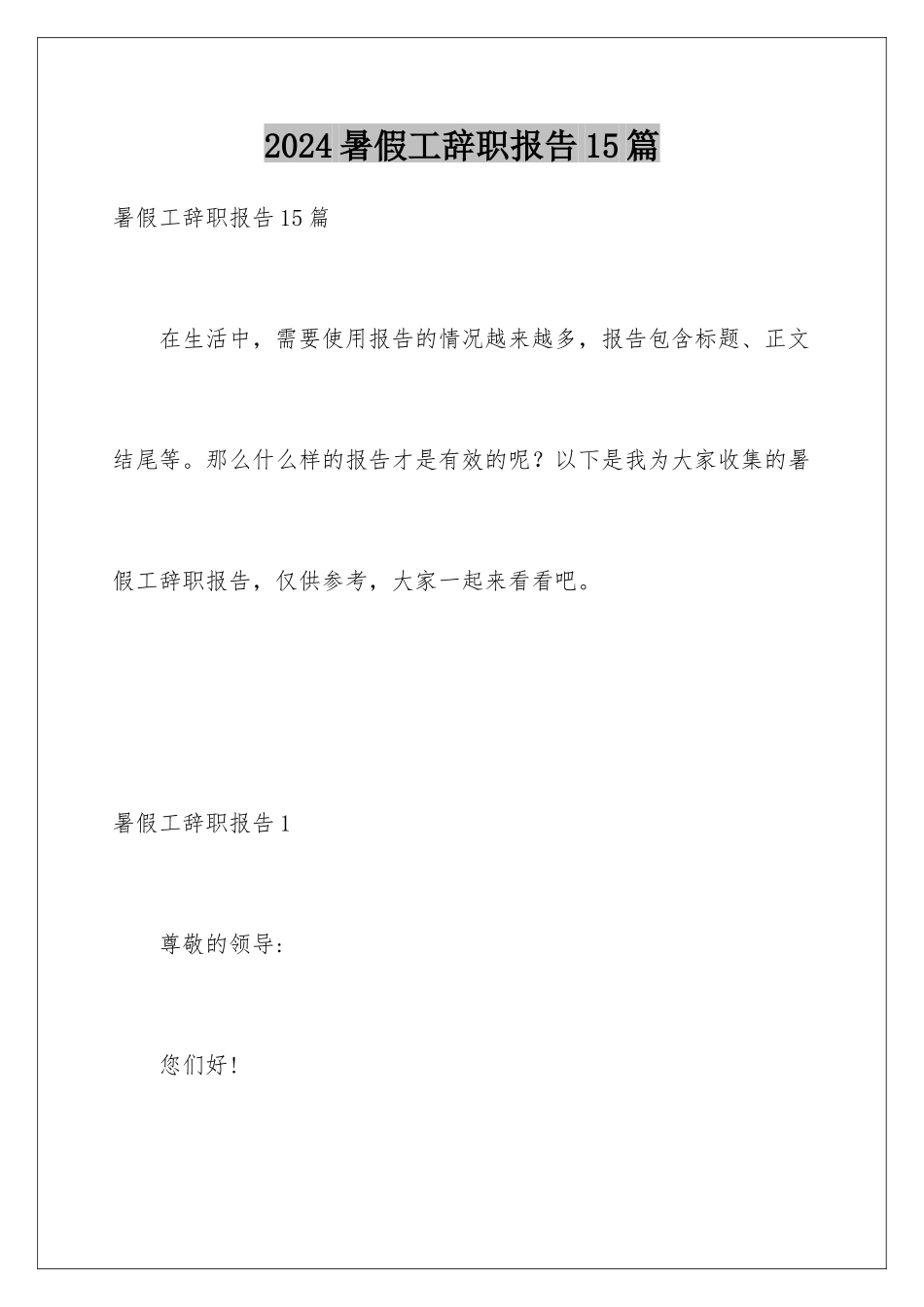 2024暑假工辞职报告15篇

暑假工辞职报告15篇

在生活中，需要使用报告的情况越来越多，报告包含标题、正文结尾等。那么什么样的报告才是有效的呢？以下是我为大家收集的暑假工辞职报告，仅供参考，大家一起来看看吧。

暑假工辞职报告1

尊敬的领导：

您们好！